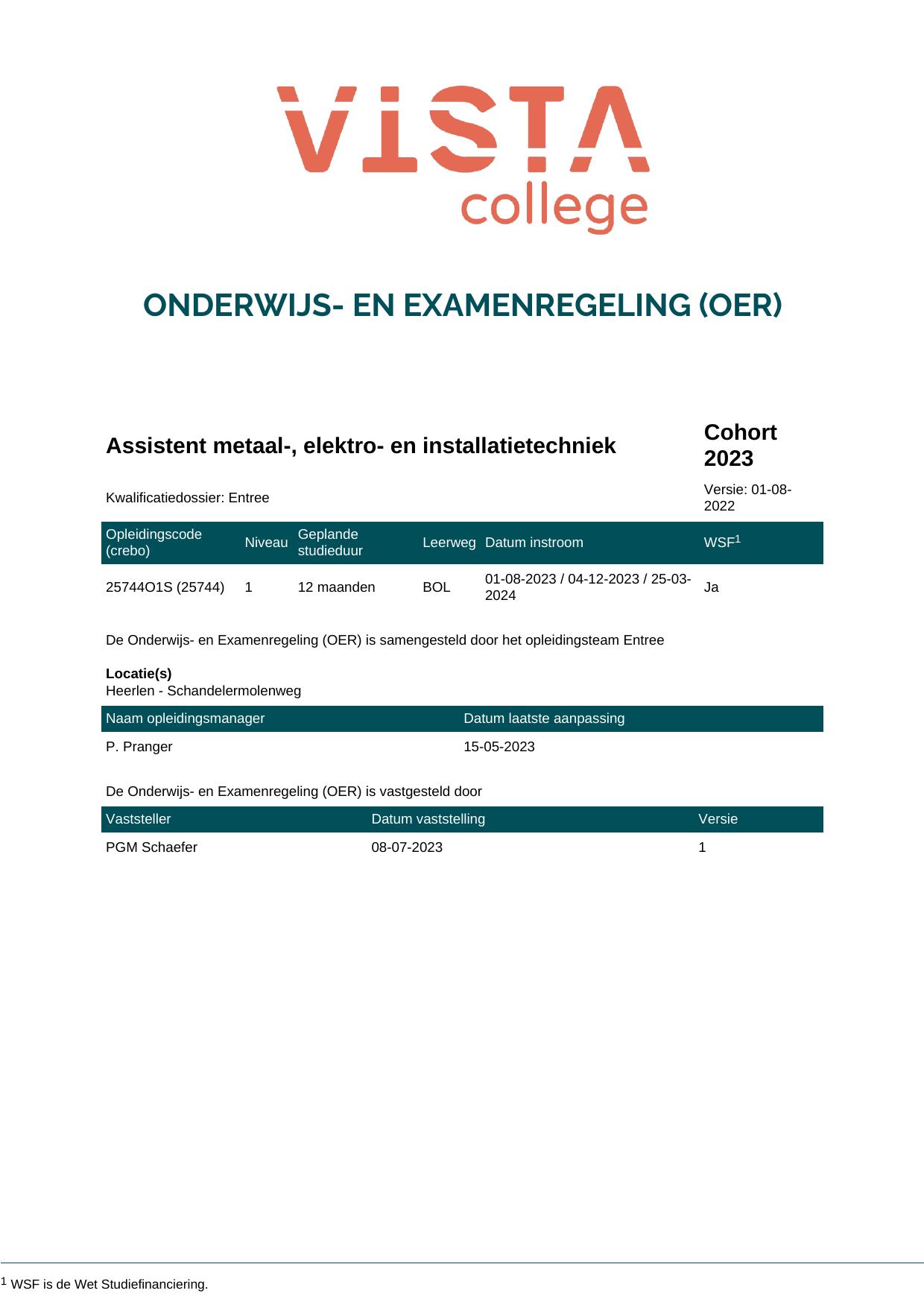 VISTA
college

ONDERWIJS- EN EXAMENREGELING (OER)

Assistent metaal-, elektro- en installatietechniek

Cohort 2023

Kwalificatiedossier: Entree

Versie: 01-08-2022

| Opleidingscode (crebo) | Niveau | Geplande studieduur | Leerweg | Datum instroom | WSF$^{1}$ |
|---|---|---|---|---|---|
| 25744O1S (25744) | 1 | 12 maanden | BOL | 01-08-2023 / 04-12-2023 / 25-03-2024 | Ja |

De Onderwijs- en Examenregeling (OER) is samengesteld door het opleidingsteam Entree

Locatie(s)
Heerlen - Schandelermolenweg

| Naam opleidingsmanager | Datum laatste aanpassing |
|---|---|
| P. Pranger | 15-05-2023 |

De Onderwijs- en Examenregeling (OER) is vastgesteld door

| Vaststeller | Datum vaststelling | Versie |
|---|---|---|
| PGM Schaefer | 08-07-2023 | 1 |

$^{1}$ WSF is de Wet Studiefinanciering.